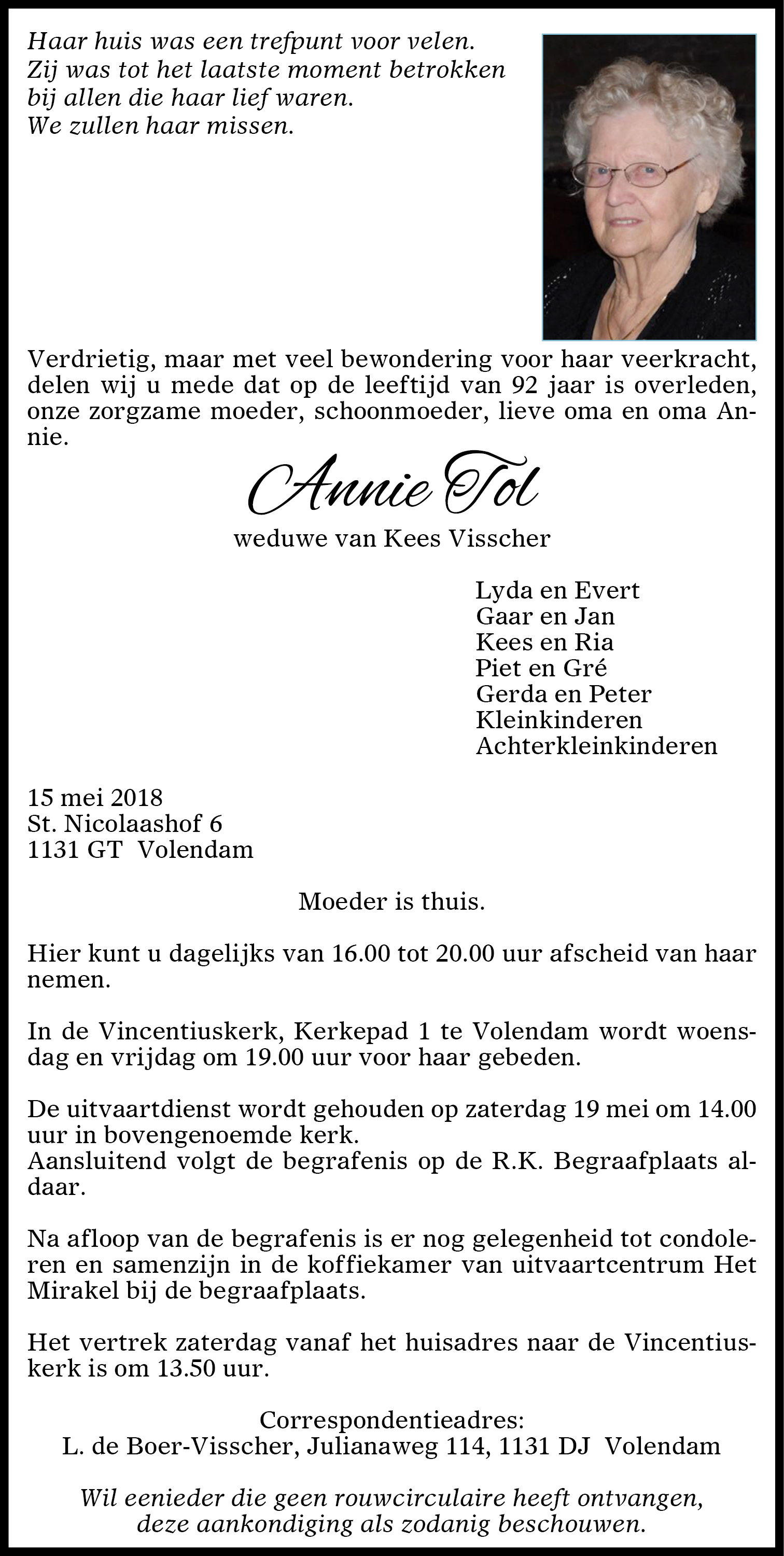 Haar huis was een trefpunt voor velen.
Zij was tot het laatste moment betrokken
bij allen die haar lief waren.
We zullen haar missen.

Verdrietig, maar met veel bewondering voor haar veerkracht, delen wij u mede dat op de leeftijd van 92 jaar is overleden, onze zorgzame moeder, schoonmoeder, lieve oma en oma Annie.

Annie Tol

weduwe van Kees Visscher

Lyda en Evert
Gaar en Jan
Kees en Ria
Piet en Gré
Gerda en Peter
Kleinkinderen
Achterkleinkinderen

15 mei 2018
St. Nicolaashof 6
1131 GT Volendam

Moeder is thuis.

Hier kunt u dagelijks van 16.00 tot 20.00 uur afscheid van haar nemen.

In de Vincentiuskerk, Kerkepad 1 te Volendam wordt woensdag en vrijdag om 19.00 uur voor haar gebeden.

De uitvaartdienst wordt gehouden op zaterdag 19 mei om 14.00 uur in bovengenoemde kerk.
Aansluitend volgt de begrafenis op de R.K. Begraafplaats aldaar.

Na afloop van de begrafenis is er nog gelegenheid tot condoleren en samenzijn in de koffiekamer van uitvaartcentrum Het Mirakel bij de begraafplaats.

Het vertrek zaterdag vanaf het huisadres naar de Vincentiuskerk is om 13.50 uur.

Correspondentieadres:
L. de Boer-Visscher, Julianaweg 114, 1131 DJ Volendam

Wil eenieder die geen rouwcirculaire heeft ontvangen, deze aankondiging als zodanig beschouwen.